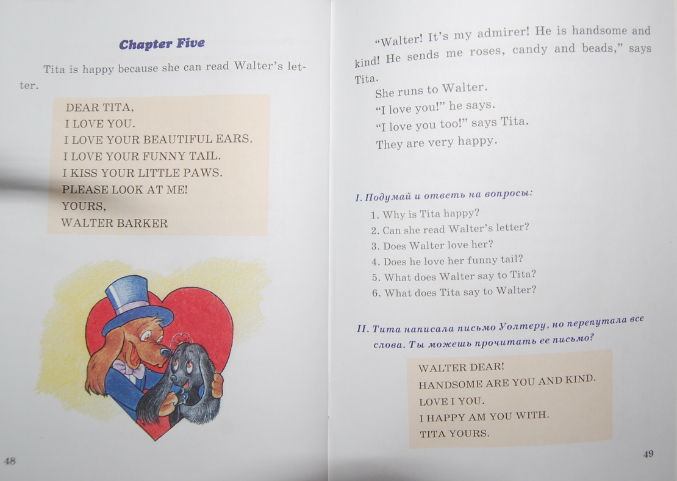 Chapter Five

Tita is happy because she can read Walter's letter.

DEAR TITA,
I LOVE YOU.
I LOVE YOUR BEAUTIFUL EARS.
I LOVE YOUR FUNNY TAIL.
I KISS YOUR LITTLE PAWS.
PLEASE LOOK AT ME!
YOURS,
WALTER BARKER

48

"Walter! It's my admirer! He is handsome and kind! He sends me roses, candy and beads," says Tita.

She runs to Walter.

"I love you!" he says.

"I love you too!" says Tita.

They are very happy.

I. Подумай и ответь на вопросы:

1. Why is Tita happy?
2. Can she read Walter's letter?
3. Does Walter love her?
4. Does he love her funny tail?
5. What does Walter say to Tita?
6. What does Tita say to Walter?

II. Тита написала письмо Уолтеру, но перепутала все слова. Ты можешь прочитать ее письмо?

WALTER DEAR!
HANDSOME ARE YOU AND KIND.
LOVE I YOU.
I HAPPY AM YOU WITH.
TITA YOURS.

49